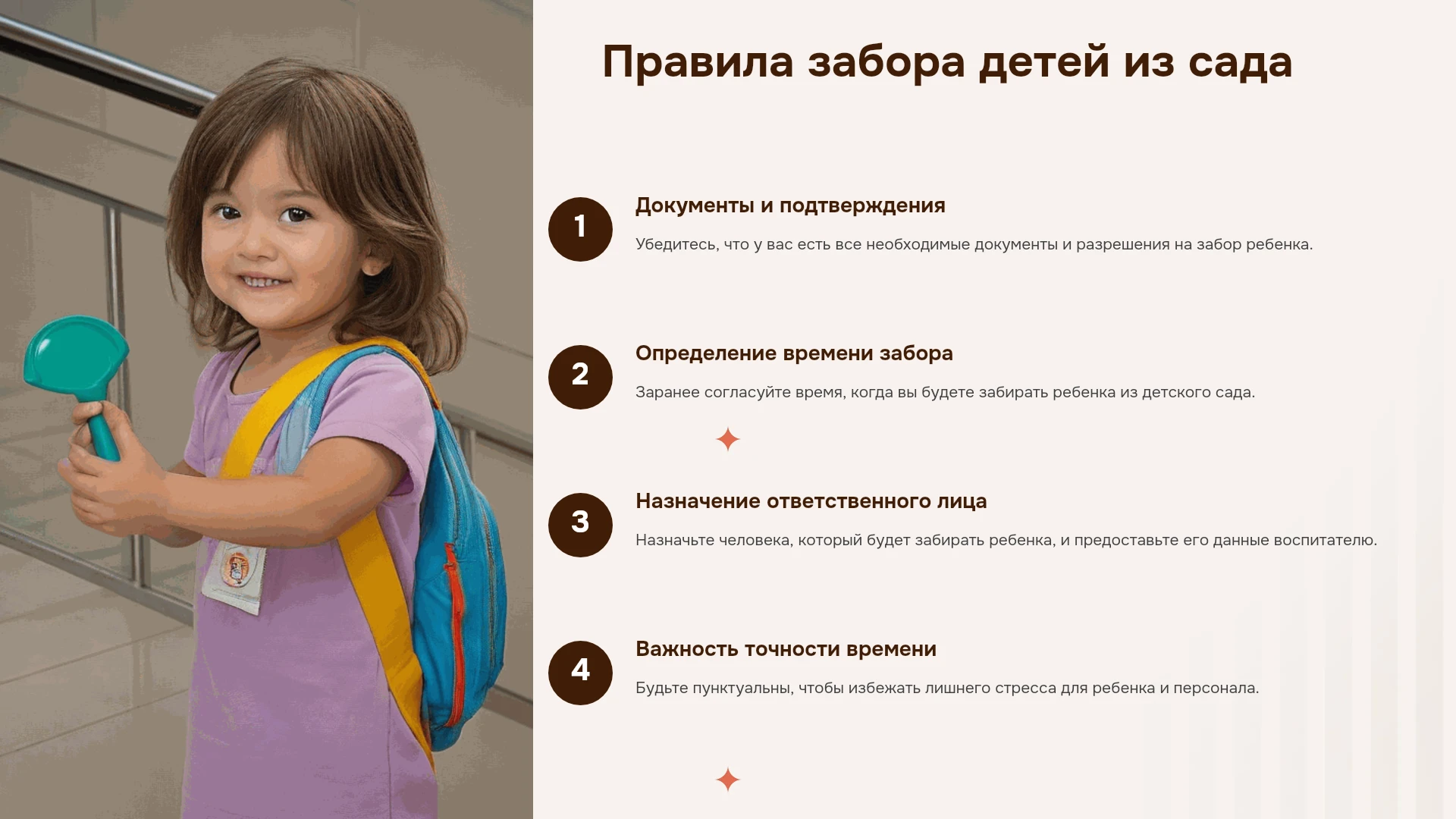 Правила забора детей из сада

1

Документы и подтверждения

Убедитесь, что у вас есть все необходимые документы и разрешения на забор ребенка.

2

Определение времени забора

Заранее согласуйте время, когда вы будете забирать ребенка из детского сада.

3

Назначение ответственного лица

Назначьте человека, который будет забирать ребенка, и предоставьте его данные воспитателю.

4

Важность точности времени

Будьте пунктуальны, чтобы избежать лишнего стресса для ребенка и персонала.